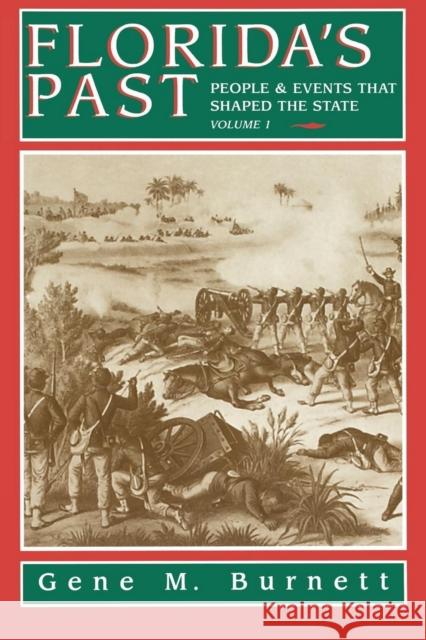 FLORIDA'S PAST

PEOPLE & EVENTS THAT SHAPED THE STATE

VOLUME 1

Gene M. Burnett